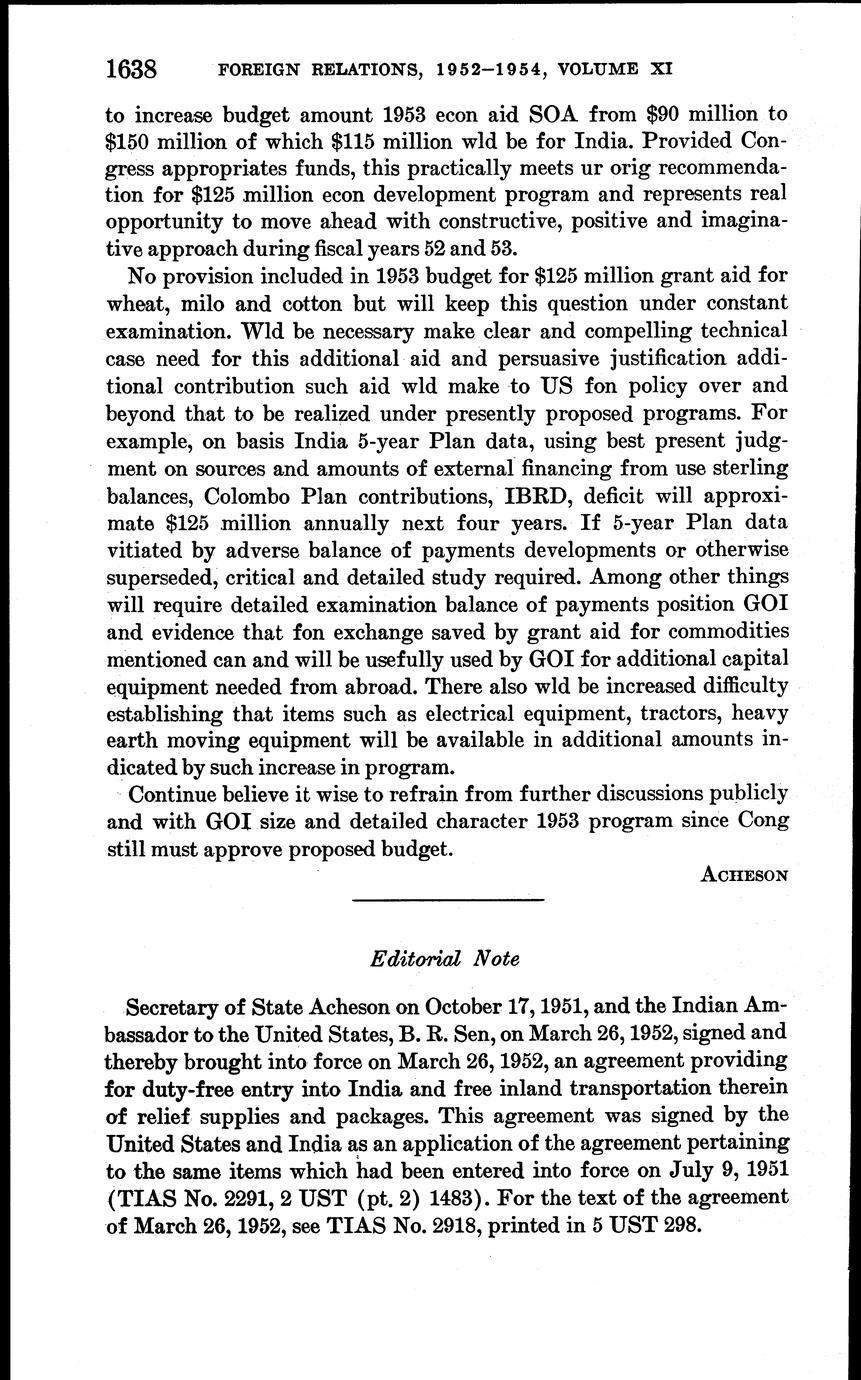 1638 FOREIGN RELATIONS, 1952–1954, VOLUME XI

to increase budget amount 1953 econ aid SOA from \$90 million to \$150 million of which \$115 million wld be for India. Provided Congress appropriates funds, this practically meets ur orig recommendation for \$125 million econ development program and represents real opportunity to move ahead with constructive, positive and imaginative approach during fiscal years 52 and 53.

No provision included in 1953 budget for \$125 million grant aid for wheat, milo and cotton but will keep this question under constant examination. Wld be necessary make clear and compelling technical case need for this additional aid and persuasive justification additional contribution such aid wld make to US fon policy over and beyond that to be realized under presently proposed programs. For example, on basis India 5-year Plan data, using best present judgment on sources and amounts of external financing from use sterling balances, Colombo Plan contributions, IBRD, deficit will approximate \$125 million annually next four years. If 5-year Plan data vitiated by adverse balance of payments developments or otherwise superseded, critical and detailed study required. Among other things will require detailed examination balance of payments position GOI and evidence that fon exchange saved by grant aid for commodities mentioned can and will be usefully used by GOI for additional capital equipment needed from abroad. There also wld be increased difficulty establishing that items such as electrical equipment, tractors, heavy earth moving equipment will be available in additional amounts indicated by such increase in program.

Continue believe it wise to refrain from further discussions publicly and with GOI size and detailed character 1953 program since Cong still must approve proposed budget.

ACHESON

Editorial Note

Secretary of State Acheson on October 17, 1951, and the Indian Ambassador to the United States, B. R. Sen, on March 26, 1952, signed and thereby brought into force on March 26, 1952, an agreement providing for duty-free entry into India and free inland transportation therein of relief supplies and packages. This agreement was signed by the United States and India as an application of the agreement pertaining to the same items which had been entered into force on July 9, 1951 (TIAS No. 2291, 2 UST (pt. 2) 1483). For the text of the agreement of March 26, 1952, see TIAS No. 2918, printed in 5 UST 298.